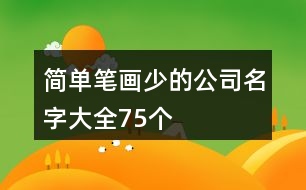 简单笔画少的公司名字大全75个